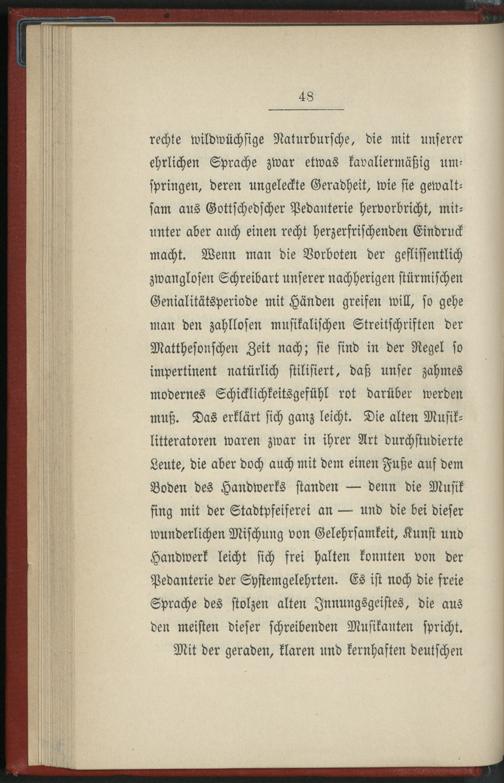 48

rechte wildwüchsige Naturbursche, die mit unserer ehrlichen Sprache zwar etwas kavaliermäßig umspringen, deren ungeleckte Geradheit, wie sie gewaltsam aus Gottschedscher Pedanterie hervorbricht, mitunter aber auch einen recht herzerfrischenden Eindruck macht. Wenn man die Vorboten der geflissentlich zwanglosen Schreibart unserer nachherigen stürmischen Genialitätsperiode mit Händen greifen will, so gehe man den zahllosen musikalischen Streitschriften der Matthesonschen Zeit nach; sie sind in der Regel so impertinent natürlich stilisiert, daß unser zahmes modernes Schicklichkeitsgefühl rot darüber werden muß. Das erklärt sich ganz leicht. Die alten Musiklitteratoren waren zwar in ihrer Art durchstudierte Leute, die aber doch auch mit dem einen Fuße auf dem Boden des Handwerks standen — denn die Musik fing mit der Stadtpfeiferei an — und die bei dieser wunderlichen Mischung von Gelehrsamkeit, Kunst und Handwerk leicht sich frei halten konnten von der Pedanterie der Systemgelehrten. Es ist noch die freie Sprache des stolzen alten Innungsgeistes, die aus den meisten dieser schreibenden Musikanten spricht.

Mit der geraden, klaren und kernhaften deutschen